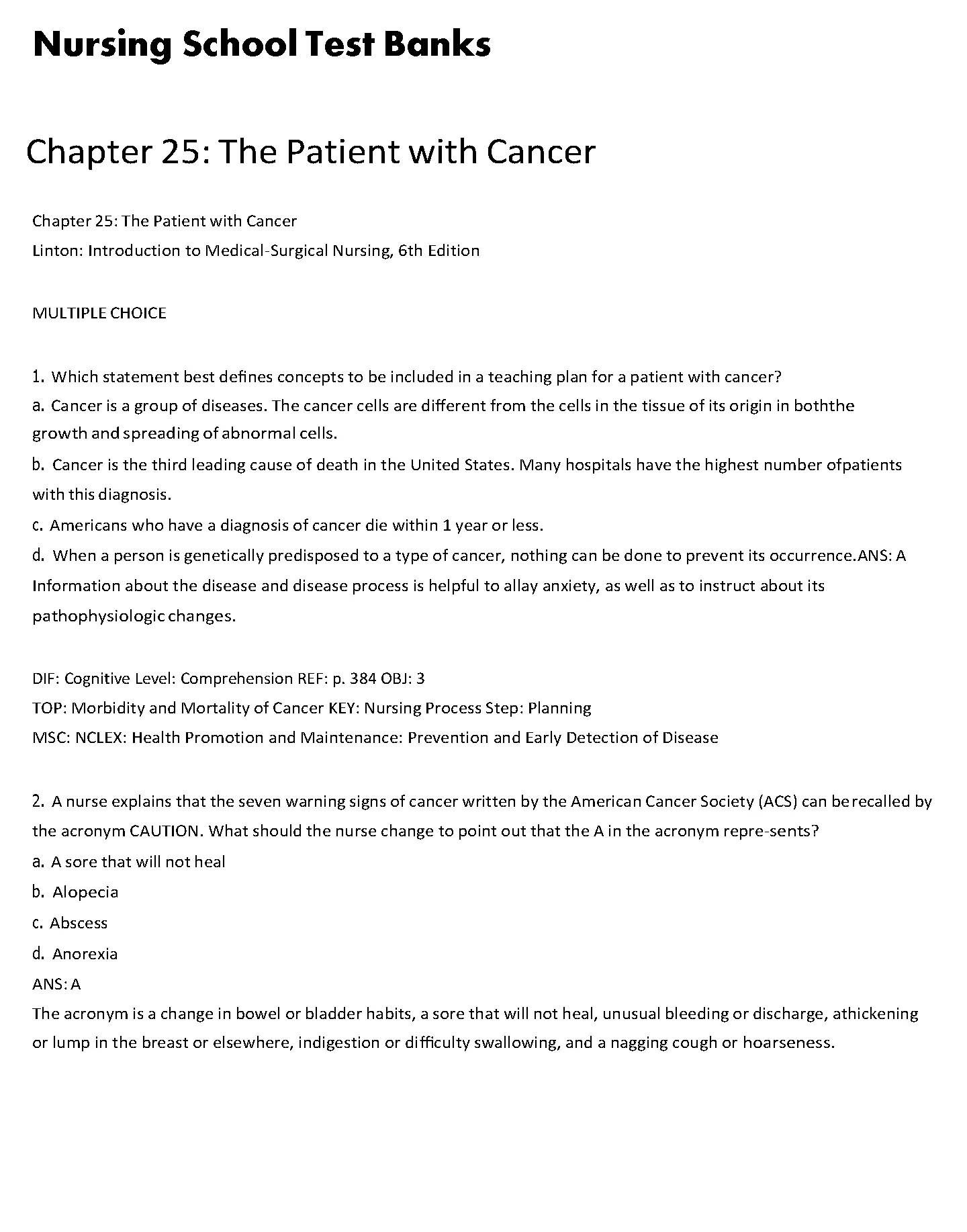 Nursing School Test Banks

Chapter 25: The Patient with Cancer

Chapter 25: The Patient with Cancer
Linton: Introduction to Medical-Surgical Nursing, 6th Edition

MULTIPLE CHOICE

1. Which statement best defines concepts to be included in a teaching plan for a patient with cancer?
a. Cancer is a group of diseases. The cancer cells are different from the cells in the tissue of its origin in boththe growth and spreading of abnormal cells.
b. Cancer is the third leading cause of death in the United States. Many hospitals have the highest number ofpatients with this diagnosis.
c. Americans who have a diagnosis of cancer die within 1 year or less.
d. When a person is genetically predisposed to a type of cancer, nothing can be done to prevent its occurrence.ANS: A
Information about the disease and disease process is helpful to allay anxiety, as well as to instruct about its pathophysiologic changes.

DIF: Cognitive Level: Comprehension REF: p. 384 OBJ: 3
TOP: Morbidity and Mortality of Cancer KEY: Nursing Process Step: Planning
MSC: NCLEX: Health Promotion and Maintenance: Prevention and Early Detection of Disease

2. A nurse explains that the seven warning signs of cancer written by the American Cancer Society (ACS) can berecalled by the acronym CAUTION. What should the nurse change to point out that the A in the acronym repre-sents?
a. A sore that will not heal
b. Alopecia
c. Abscess
d. Anorexia
ANS: A
The acronym is a change in bowel or bladder habits, a sore that will not heal, unusual bleeding or discharge, athickening or lump in the breast or elsewhere, indigestion or difficulty swallowing, and a nagging cough or hoarseness.